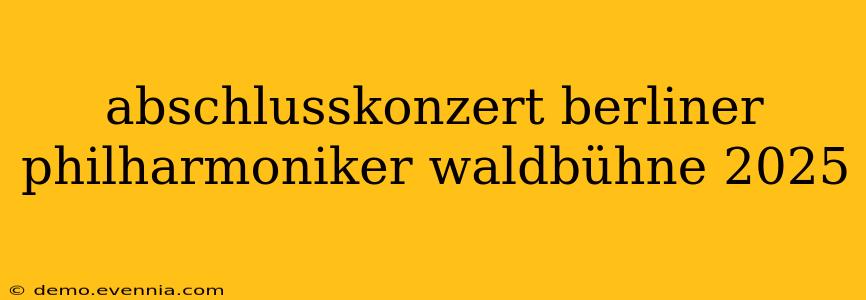 abschlusskonzert berliner philharmoniker waldbühne 2025

© demo.evennia.com